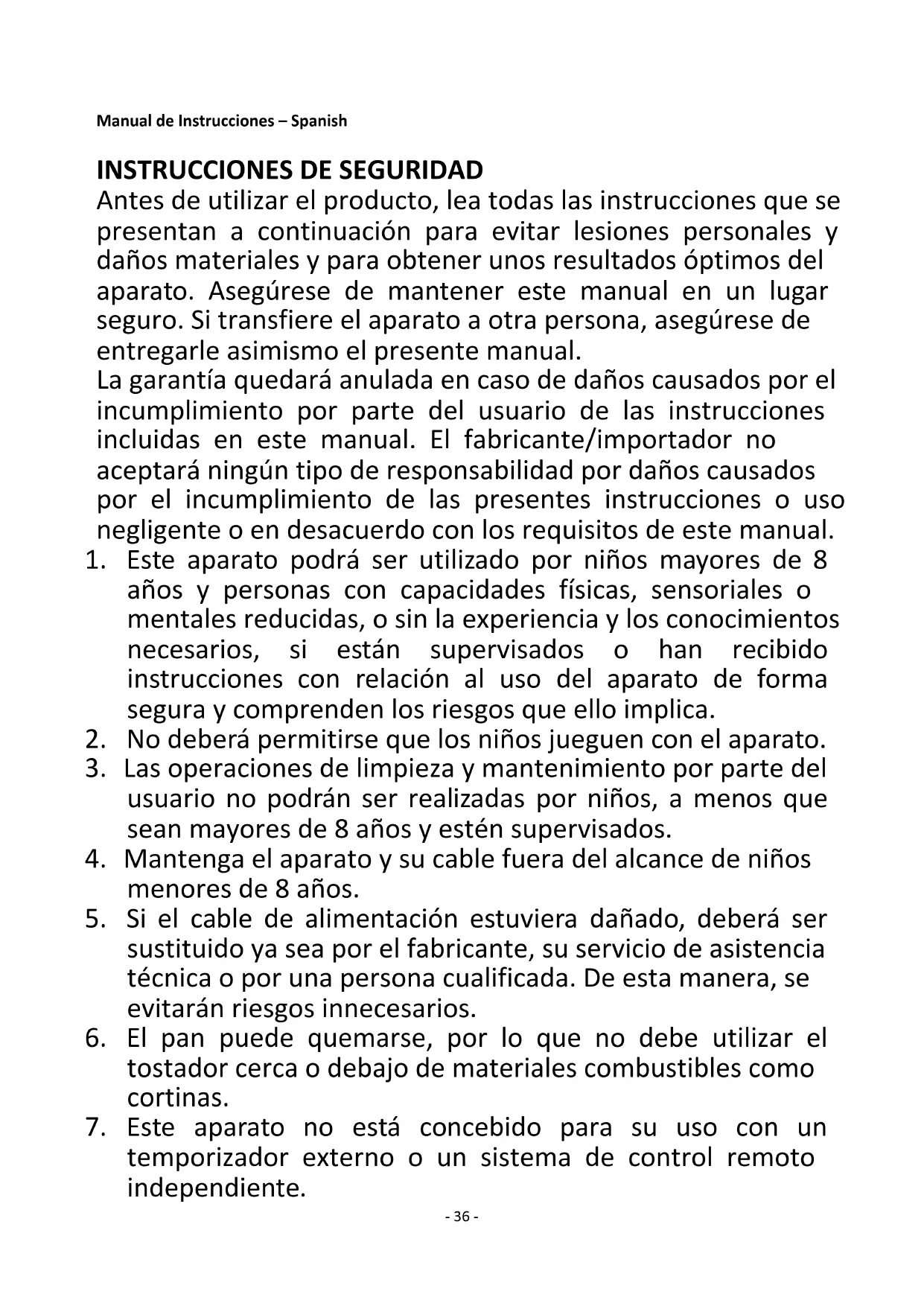 Manual de Instrucciones – Spanish

INSTRUCCIONES DE SEGURIDAD
Antes de utilizar el producto, lea todas las instrucciones que se presentan a continuación para evitar lesiones personales y daños materiales y para obtener unos resultados óptimos del aparato. Asegúrese de mantener este manual en un lugar seguro. Si transfiere el aparato a otra persona, asegúrese de entregarle asimismo el presente manual.
La garantía quedará anulada en caso de daños causados por el incumplimiento por parte del usuario de las instrucciones incluidas en este manual. El fabricante/importador no aceptará ningún tipo de responsabilidad por daños causados por el incumplimiento de las presentes instrucciones o uso negligente o en desacuerdo con los requisitos de este manual.
1. Este aparato podrá ser utilizado por niños mayores de 8 años y personas con capacidades físicas, sensoriales o mentales reducidas, o sin la experiencia y los conocimientos necesarios, si están supervisados o han recibido instrucciones con relación al uso del aparato de forma segura y comprenden los riesgos que ello implica.
2. No deberá permitirse que los niños jueguen con el aparato.
3. Las operaciones de limpieza y mantenimiento por parte del usuario no podrán ser realizadas por niños, a menos que sean mayores de 8 años y estén supervisados.
4. Mantenga el aparato y su cable fuera del alcance de niños menores de 8 años.
5. Si el cable de alimentación estuviera dañado, deberá ser sustituido ya sea por el fabricante, su servicio de asistencia técnica o por una persona cualificada. De esta manera, se evitarán riesgos innecesarios.
6. El pan puede quemarse, por lo que no debe utilizar el tostador cerca o debajo de materiales combustibles como cortinas.
7. Este aparato no está concebido para su uso con un temporizador externo o un sistema de control remoto independiente.
- 36 -